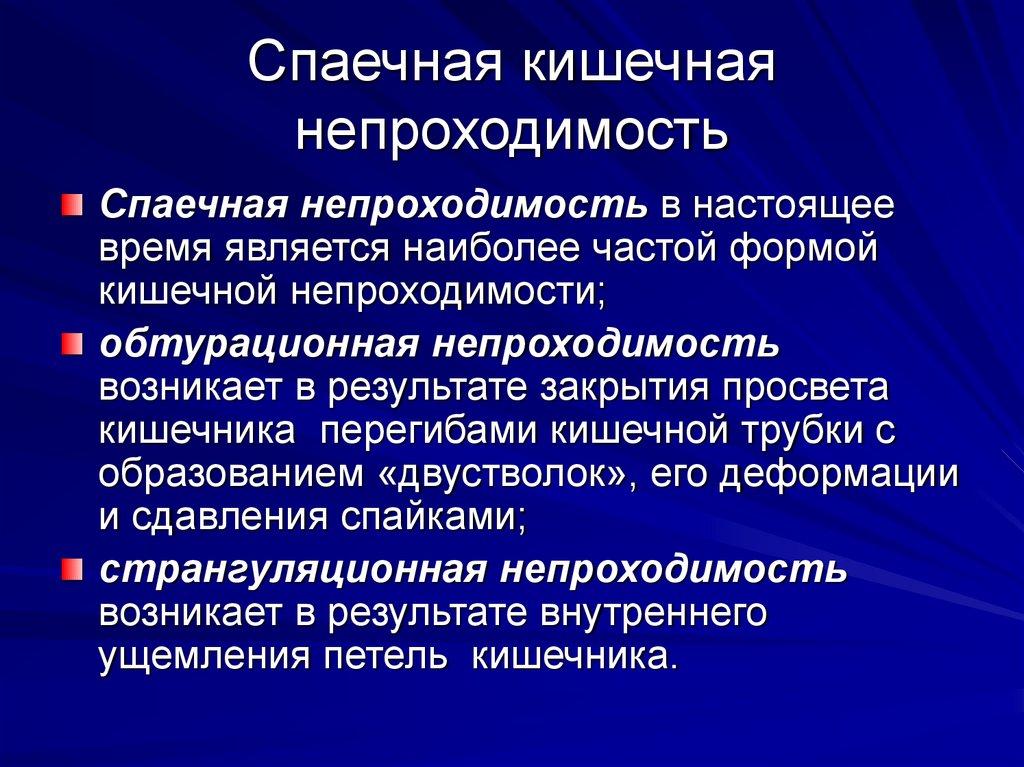 Спаечная кишечная непроходимость

Спаечная непроходимость в настоящее время является наиболее частой формой кишечной непроходимости;

обтурационная непроходимость возникает в результате закрытия просвета кишечника перегибами кишечной трубки с образованием «двустволок», его деформации и сдавления спайками;

странгуляционная непроходимость возникает в результате внутреннего ущемления петель кишечника.